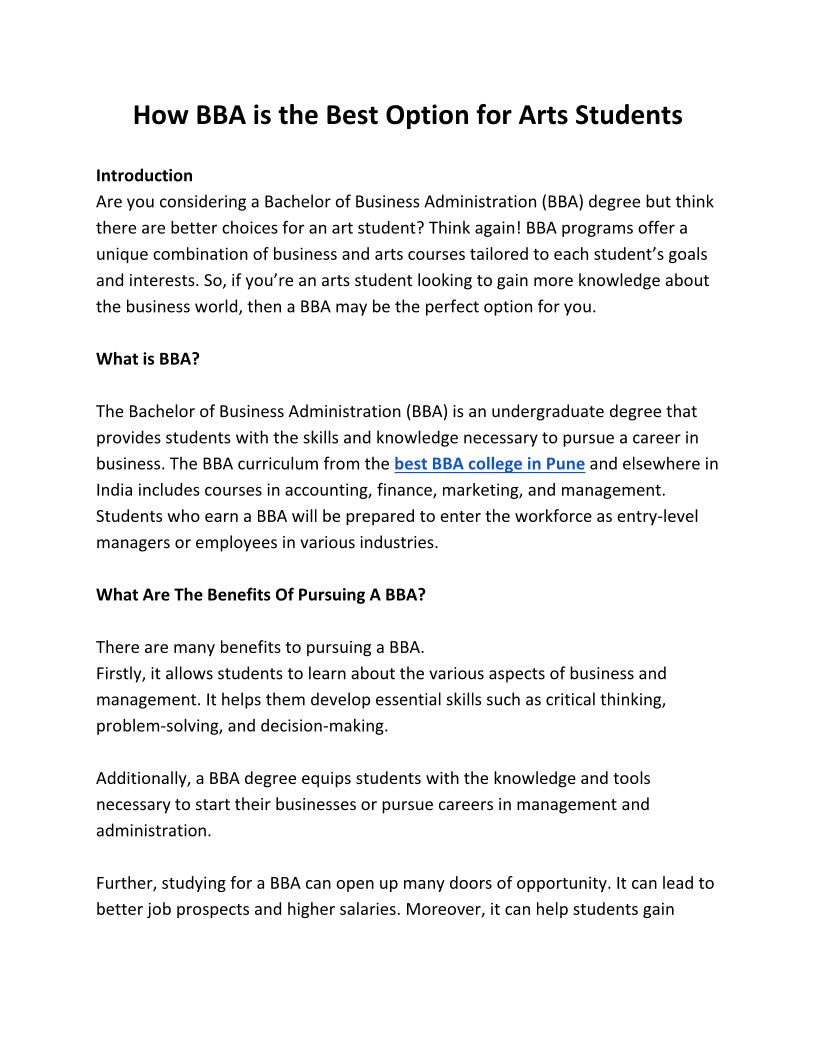 How BBA is the Best Option for Arts Students

Introduction
Are you considering a Bachelor of Business Administration (BBA) degree but think there are better choices for an art student? Think again! BBA programs offer a unique combination of business and arts courses tailored to each student's goals and interests. So, if you're an arts student looking to gain more knowledge about the business world, then a BBA may be the perfect option for you.

What is BBA?

The Bachelor of Business Administration (BBA) is an undergraduate degree that provides students with the skills and knowledge necessary to pursue a career in business. The BBA curriculum from the best BBA college in Pune and elsewhere in India includes courses in accounting, finance, marketing, and management. Students who earn a BBA will be prepared to enter the workforce as entry-level managers or employees in various industries.

What Are The Benefits Of Pursuing A BBA?

There are many benefits to pursuing a BBA.
Firstly, it allows students to learn about the various aspects of business and management. It helps them develop essential skills such as critical thinking, problem-solving, and decision-making.

Additionally, a BBA degree equips students with the knowledge and tools necessary to start their businesses or pursue careers in management and administration.

Further, studying for a BBA can open up many doors of opportunity. It can lead to better job prospects and higher salaries. Moreover, it can help students gain